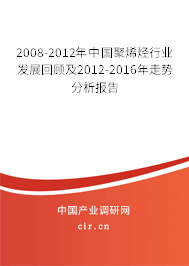 2008-2012年中国聚烯烃行业发展回顾及2012-2016年走势分析报告

中国产业调研网
cir.cn